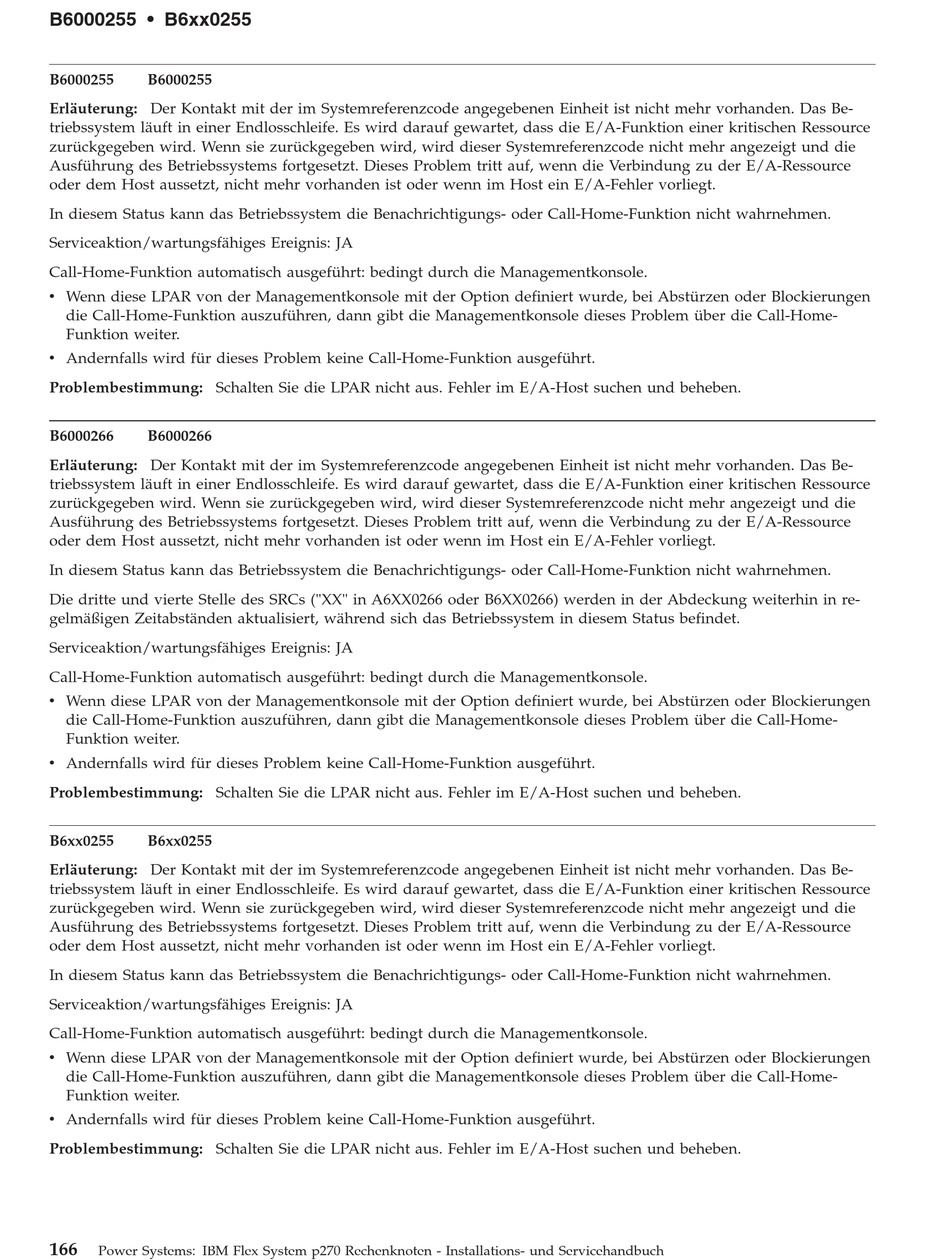 B6000255 • B6xx0255

B6000255 B6000255

Erläuterung: Der Kontakt mit der im Systemreferenzcode angegebenen Einheit ist nicht mehr vorhanden. Das Betriebssystem läuft in einer Endlosschleife. Es wird darauf gewartet, dass die E/A-Funktion einer kritischen Ressource zurückgegeben wird. Wenn sie zurückgegeben wird, wird dieser Systemreferenzcode nicht mehr angezeigt und die Ausführung des Betriebssystems fortgesetzt. Dieses Problem tritt auf, wenn die Verbindung zu der E/A-Ressource oder dem Host aussetzt, nicht mehr vorhanden ist oder wenn im Host ein E/A-Fehler vorliegt.

In diesem Status kann das Betriebssystem die Benachrichtigungs- oder Call-Home-Funktion nicht wahrnehmen.

Serviceaktion/wartungsfähiges Ereignis: JA

Call-Home-Funktion automatisch ausgeführt: bedingt durch die Managementkonsole.

• Wenn diese LPAR von der Managementkonsole mit der Option definiert wurde, bei Abstürzen oder Blockierungen die Call-Home-Funktion auszuführen, dann gibt die Managementkonsole dieses Problem über die Call-Home-Funktion weiter.

• Andernfalls wird für dieses Problem keine Call-Home-Funktion ausgeführt.

Problembestimmung: Schalten Sie die LPAR nicht aus. Fehler im E/A-Host suchen und beheben.

B6000266 B6000266

Erläuterung: Der Kontakt mit der im Systemreferenzcode angegebenen Einheit ist nicht mehr vorhanden. Das Betriebssystem läuft in einer Endlosschleife. Es wird darauf gewartet, dass die E/A-Funktion einer kritischen Ressource zurückgegeben wird. Wenn sie zurückgegeben wird, wird dieser Systemreferenzcode nicht mehr angezeigt und die Ausführung des Betriebssystems fortgesetzt. Dieses Problem tritt auf, wenn die Verbindung zu der E/A-Ressource oder dem Host aussetzt, nicht mehr vorhanden ist oder wenn im Host ein E/A-Fehler vorliegt.

In diesem Status kann das Betriebssystem die Benachrichtigungs- oder Call-Home-Funktion nicht wahrnehmen.

Die dritte und vierte Stelle des SRCs ("XX" in A6XX0266 oder B6XX0266) werden in der Abdeckung weiterhin in regelmäßigen Zeitabständen aktualisiert, während sich das Betriebssystem in diesem Status befindet.

Serviceaktion/wartungsfähiges Ereignis: JA

Call-Home-Funktion automatisch ausgeführt: bedingt durch die Managementkonsole.

• Wenn diese LPAR von der Managementkonsole mit der Option definiert wurde, bei Abstürzen oder Blockierungen die Call-Home-Funktion auszuführen, dann gibt die Managementkonsole dieses Problem über die Call-Home-Funktion weiter.

• Andernfalls wird für dieses Problem keine Call-Home-Funktion ausgeführt.

Problembestimmung: Schalten Sie die LPAR nicht aus. Fehler im E/A-Host suchen und beheben.

B6xx0255 B6xx0255

Erläuterung: Der Kontakt mit der im Systemreferenzcode angegebenen Einheit ist nicht mehr vorhanden. Das Betriebssystem läuft in einer Endlosschleife. Es wird darauf gewartet, dass die E/A-Funktion einer kritischen Ressource zurückgegeben wird. Wenn sie zurückgegeben wird, wird dieser Systemreferenzcode nicht mehr angezeigt und die Ausführung des Betriebssystems fortgesetzt. Dieses Problem tritt auf, wenn die Verbindung zu der E/A-Ressource oder dem Host aussetzt, nicht mehr vorhanden ist oder wenn im Host ein E/A-Fehler vorliegt.

In diesem Status kann das Betriebssystem die Benachrichtigungs- oder Call-Home-Funktion nicht wahrnehmen.

Serviceaktion/wartungsfähiges Ereignis: JA

Call-Home-Funktion automatisch ausgeführt: bedingt durch die Managementkonsole.

• Wenn diese LPAR von der Managementkonsole mit der Option definiert wurde, bei Abstürzen oder Blockierungen die Call-Home-Funktion auszuführen, dann gibt die Managementkonsole dieses Problem über die Call-Home-Funktion weiter.

• Andernfalls wird für dieses Problem keine Call-Home-Funktion ausgeführt.

Problembestimmung: Schalten Sie die LPAR nicht aus. Fehler im E/A-Host suchen und beheben.

166 Power Systems: IBM Flex System p270 Rechenknoten - Installations- und Servicehandbuch